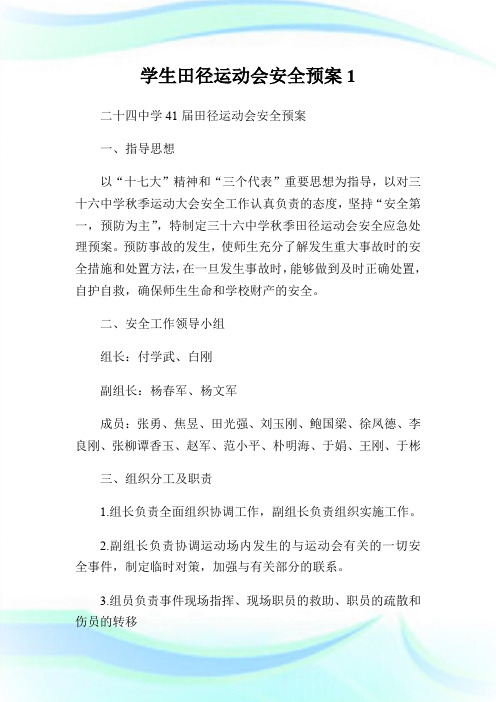 学生田径运动会安全预案 1

二十四中学 41 届田径运动会安全预案

一、指导思想

以“十七大”精神和“三个代表”重要思想为指导，以对三十六中学秋季运动大会安全工作认真负责的态度，坚持“安全第一，预防为主”，特制定三十六中学秋季田径运动会安全应急处理预案。预防事故的发生，使师生充分了解发生重大事故时的安全措施和处置方法，在一旦发生事故时，能够做到及时正确处置，自护自救，确保师生生命和学校财产的安全。

二、安全工作领导小组

组长：付学武、白刚

副组长：杨春军、杨文军

成员：张勇、焦昱、田光强、刘玉刚、鲍国梁、徐凤德、李良刚、张柳谭香玉、赵军、范小平、朴明海、于娟、王刚、于彬

三、组织分工及职责

1.组长负责全面组织协调工作，副组长负责组织实施工作。

2.副组长负责协调运动场内发生的与运动会有关的一切安全事件，制定临时对策，加强与有关部分的联系。

3.组员负责事件现场指挥、现场职员的救助、职员的疏散和伤员的转移